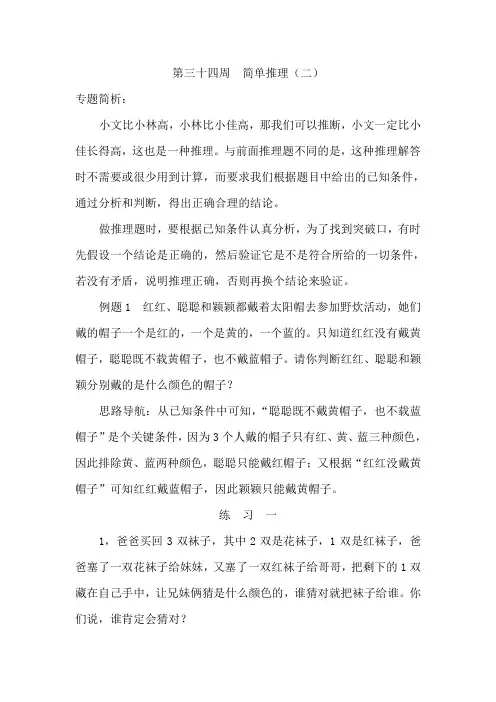 第三十四周　简单推理（二）

专题简析：

小文比小林高，小林比小佳高，那我们可以推断，小文一定比小佳长得高，这也是一种推理。与前面推理题不同的是，这种推理解答时不需要或很少用到计算，而要求我们根据题目中给出的已知条件，通过分析和判断，得出正确合理的结论。

做推理题时，要根据已知条件认真分析，为了找到突破口，有时先假设一个结论是正确的，然后验证它是不是符合所给的一切条件，若没有矛盾，说明推理正确，否则再换个结论来验证。

例题 1　红红、聪聪和颖颖都戴着太阳帽去参加野炊活动，她们戴的帽子一个是红的，一个是黄的，一个蓝的。只知道红红没有戴黄帽子，聪聪既不载黄帽子，也不戴蓝帽子。请你判断红红、聪聪和颖颖分别戴的是什么颜色的帽子？

思路导航：从已知条件中可知，“聪聪既不戴黄帽子，也不载蓝帽子”是个关键条件，因为 3 个人戴的帽子只有红、黄、蓝三种颜色，因此排除黄、蓝两种颜色，聪聪只能戴红帽子；又根据“红红没戴黄帽子”可知红红戴蓝帽子，因此颖颖只能戴黄帽子。

练　习　一

1，爸爸买回 3 双袜子，其中 2 双是花袜子，1 双是红袜子，爸爸塞了一双花袜子给妹妹，又塞了一双红袜子给哥哥，把剩下的 1 双藏在自己手中，让兄妹俩猜是什么颜色的，谁猜对就把袜子给谁。你们说，谁肯定会猜对？